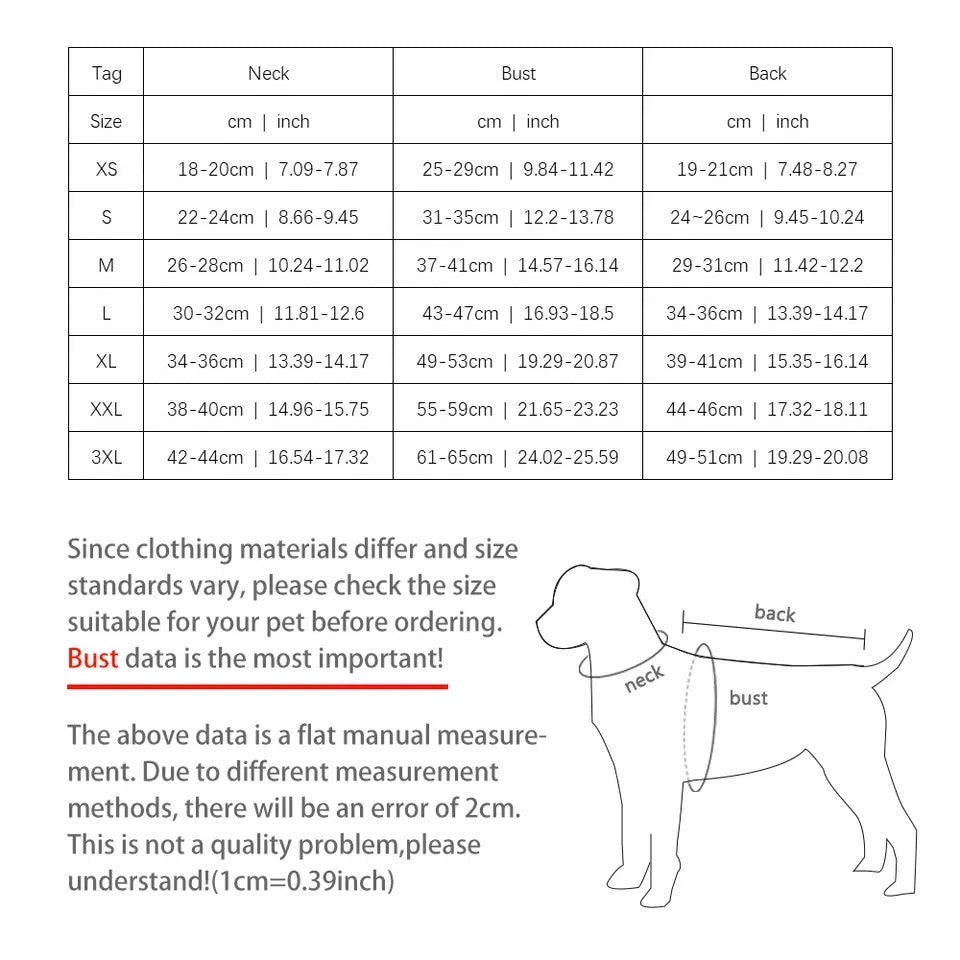 | Tag | Neck | Bust | Back |
|---|---|---|---|
| Size | cm \| inch | cm \| inch | cm \| inch |
| XS | 18-20cm \| 7.09-7.87 | 25-29cm \| 9.84-11.42 | 19-21cm \| 7.48-8.27 |
| S | 22-24cm \| 8.66-9.45 | 31-35cm \| 12.2-13.78 | 24~26cm \| 9.45-10.24 |
| M | 26-28cm \| 10.24-11.02 | 37-41cm \| 14.57-16.14 | 29-31cm \| 11.42-12.2 |
| L | 30-32cm \| 11.81-12.6 | 43-47cm \| 16.93-18.5 | 34-36cm \| 13.39-14.17 |
| XL | 34-36cm \| 13.39-14.17 | 49-53cm \| 19.29-20.87 | 39-41cm \| 15.35-16.14 |
| XXL | 38-40cm \| 14.96-15.75 | 55-59cm \| 21.65-23.23 | 44-46cm \| 17.32-18.11 |
| 3XL | 42-44cm \| 16.54-17.32 | 61-65cm \| 24.02-25.59 | 49-51cm \| 19.29-20.08 |

Since clothing materials differ and size standards vary, please check the size suitable for your pet before ordering. Bust data is the most important!

The above data is a flat manual measurement. Due to different measurement methods, there will be an error of 2cm. This is not a quality problem,please understand!(1cm=0.39inch)

back
neck
bust